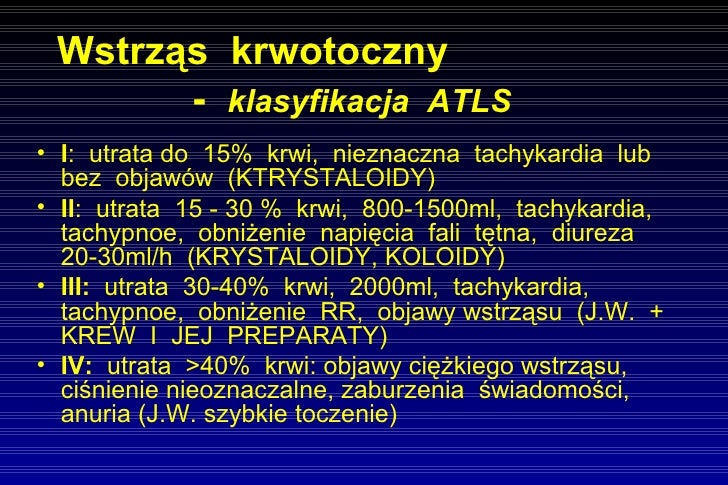 Wstrząs krwotoczny

- klasyfikacja ATLS

• I: utrata do 15% krwi, nieznaczna tachykardia lub bez objawów (KTRYSTALOIDY)

• II: utrata 15 - 30 % krwi, 800-1500ml, tachykardia, tachypnoe, obniżenie napięcia fali tętna, diureza 20-30ml/h (KRYSTALOIDY, KOLOIDY)

• III: utrata 30-40% krwi, 2000ml, tachykardia, tachypnoe, obniżenie RR, objawy wstrząsu (J.W. + KREW I JEJ PREPARATY)

• IV: utrata >40% krwi: objawy ciężkiego wstrząsu, ciśnienie nieoznaczalne, zaburzenia świadomości, anuria (J.W. szybkie toczenie)